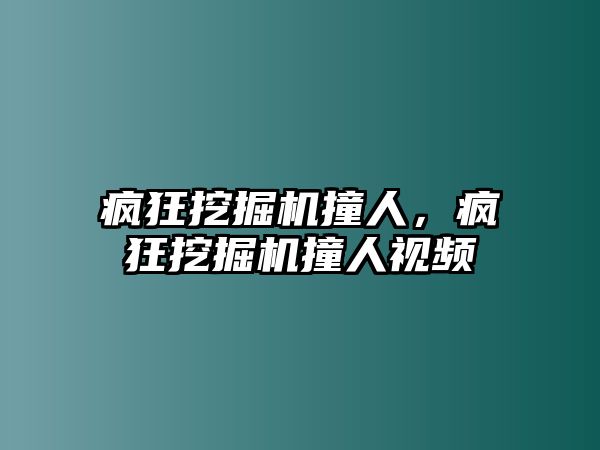 疯狂挖掘机撞人，疯狂挖掘机撞人视频